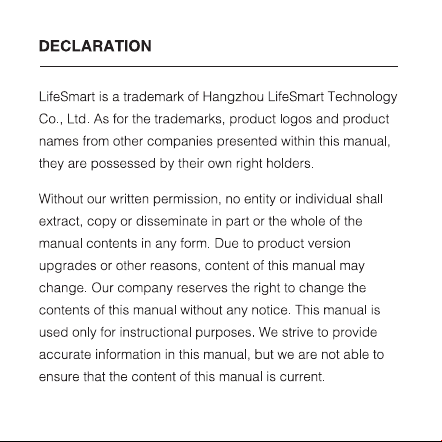 DECLARATION

LifeSmart is a trademark of Hangzhou LifeSmart Technology Co., Ltd. As for the trademarks, product logos and product names from other companies presented within this manual, they are possessed by their own right holders.

Without our written permission, no entity or individual shall extract, copy or disseminate in part or the whole of the manual contents in any form. Due to product version upgrades or other reasons, content of this manual may change. Our company reserves the right to change the contents of this manual without any notice. This manual is used only for instructional purposes. We strive to provide accurate information in this manual, but we are not able to ensure that the content of this manual is current.